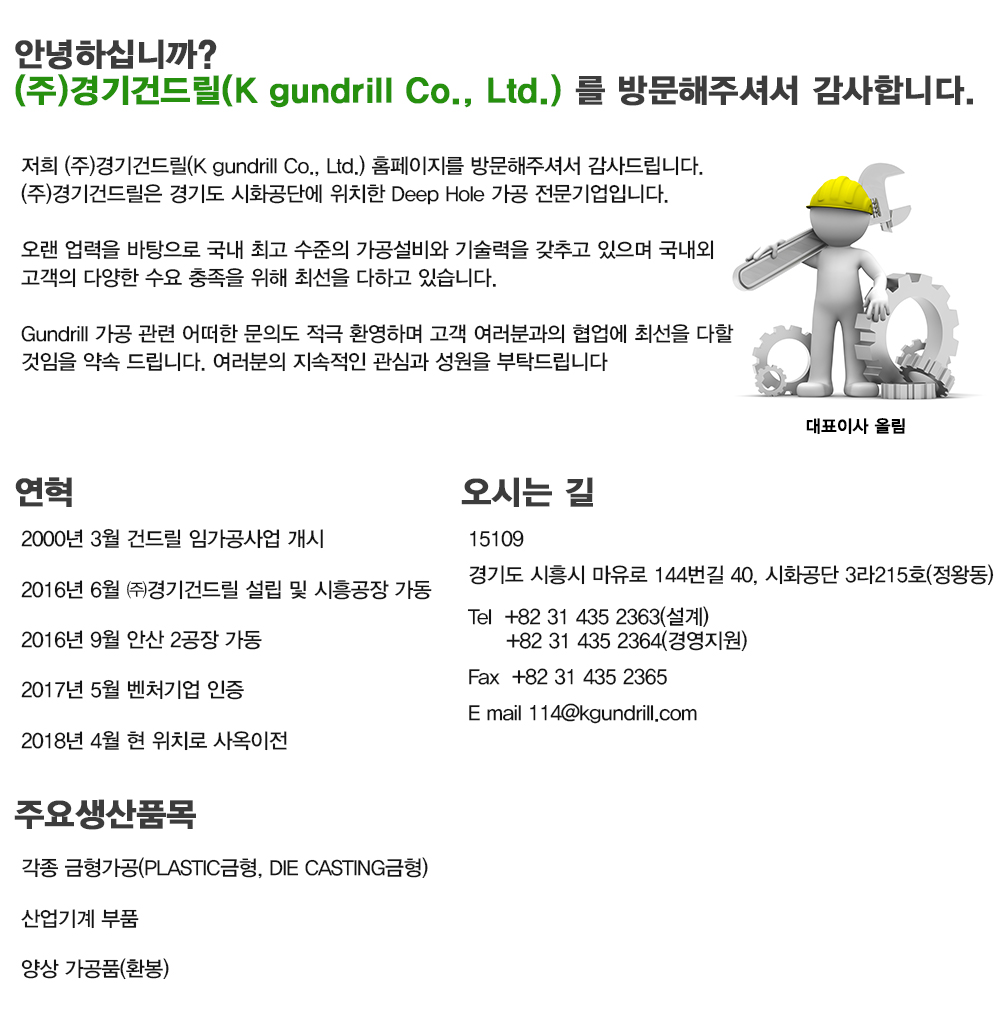 안녕하십니까?
(주)경기건드릴(K gundrill Co., Ltd.) 를 방문해주셔서 감사합니다.

저희 (주)경기건드릴(K gundrill Co., Ltd.) 홈페이지를 방문해주셔서 감사드립니다.
(주)경기건드릴은 경기도 시화공단에 위치한 Deep Hole 가공 전문기업입니다.

오랜 업력을 바탕으로 국내 최고 수준의 가공설비와 기술력을 갖추고 있으며 국내외 고객의 다양한 수요 충족을 위해 최선을 다하고 있습니다.

Gundrill 가공 관련 어떠한 문의도 적극 환영하며 고객 여러분과의 협업에 최선을 다할 것임을 약속 드립니다. 여러분의 지속적인 관심과 성원을 부탁드립니다

대표이사 올림

연혁

2000년 3월 건드릴 임가공사업 개시

2016년 6월 ㈜경기건드릴 설립 및 시흥공장 가동

2016년 9월 안산 2공장 가동

2017년 5월 벤처기업 인증

2018년 4월 현 위치로 사옥이전

오시는 길

15109

경기도 시흥시 마유로 144번길 40, 시화공단 3라215호(정왕동)

Tel +82 31 435 2363(설계)
+82 31 435 2364(경영지원)

Fax +82 31 435 2365

E mail 114@kgundrill.com

주요생산품목

각종 금형가공(PLASTIC금형, DIE CASTING금형)

산업기계 부품

양상 가공품(환봉)